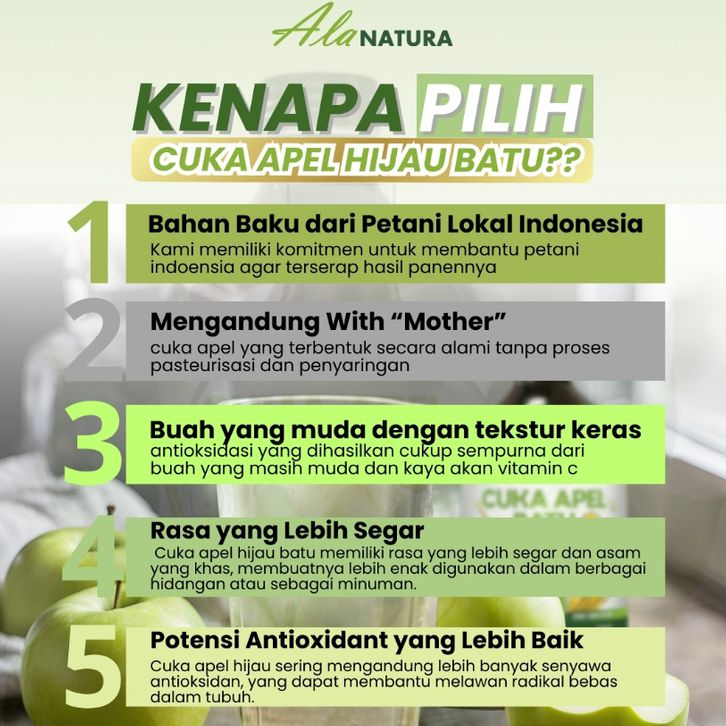 Ala NATURA

KENAPA PILIH

CUKA APEL HIJAU BATU??

1

Bahan Baku dari Petani Lokal Indonesia

Kami memiliki komitmen untuk membantu petani indoensia agar terserap hasil panennya

2

Mengandung With "Mother"

cuka apel yang terbentuk secara alami tanpa proses pasteurisasi dan penyaringan

3

Buah yang muda dengan tekstur keras

antioksidasi yang dihasilkan cukup sempurna dari buah yang masih muda dan kaya akan vitamin c

4

Rasa yang Lebih Segar

Cuka apel hijau batu memiliki rasa yang lebih segar dan asam yang khas, membuatnya lebih enak digunakan dalam berbagai hidangan atau sebagai minuman.

5

Potensi Antioxidant yang Lebih Baik

Cuka apel hijau sering mengandung lebih banyak senyawa antioksidan, yang dapat membantu melawan radikal bebas dalam tubuh.

CUKA APEL